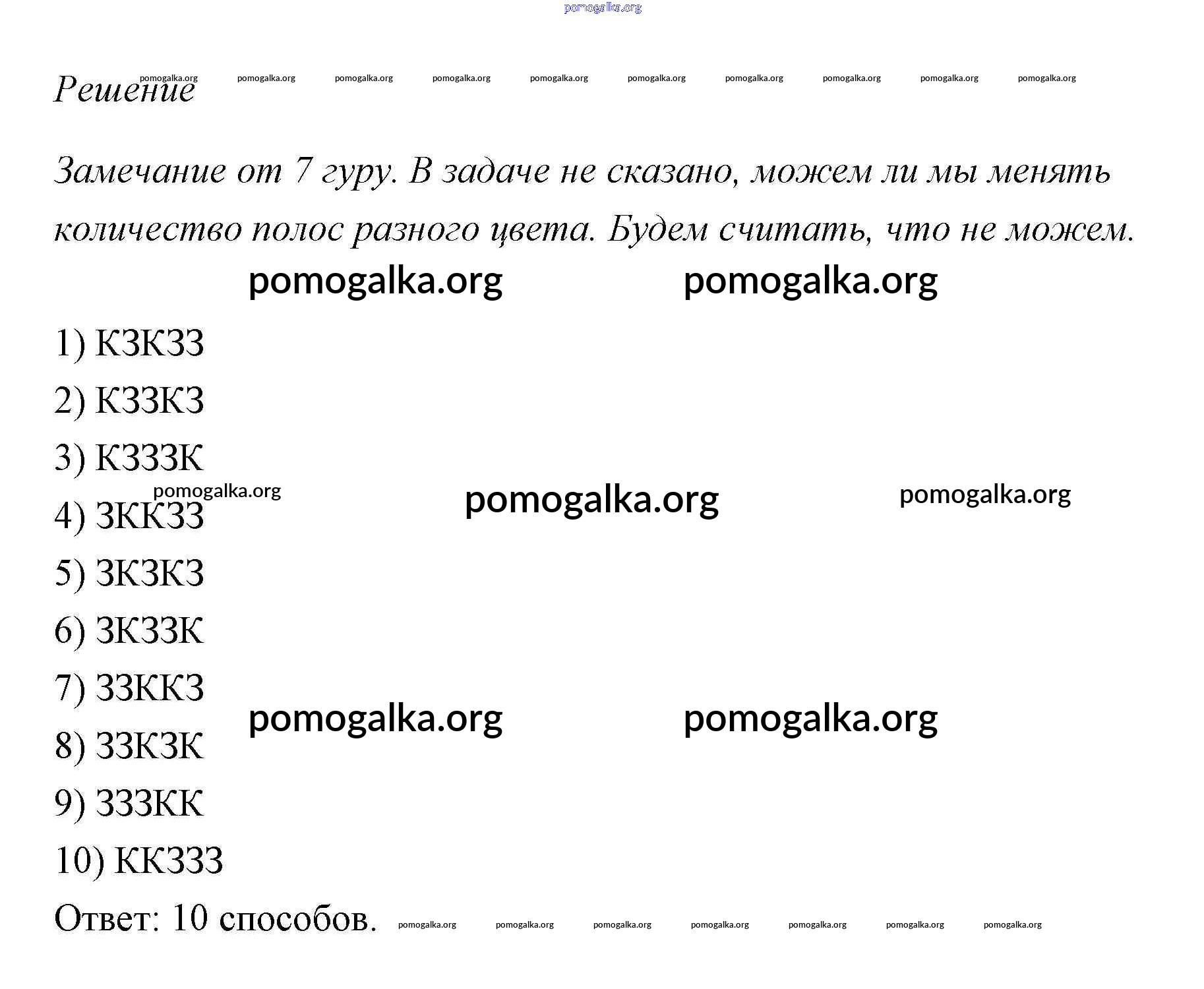 pomogalka.org

Решение pomogalka.org pomogalka.org pomogalka.org pomogalka.org pomogalka.org pomogalka.org pomogalka.org pomogalka.org pomogalka.org pomogalka.org

Замечание от 7 гуру. В задаче не сказано, можем ли мы менять количество полос разного цвета. Будем считать, что не можем.

pomogalka.org pomogalka.org

1) КЗКЗЗ

2) КЗЗКЗ

3) КЗЗЗК

pomogalka.org pomogalka.org pomogalka.org

4) ЗККЗЗ

5) ЗКЗКЗ

6) ЗКЗЗК

7) ЗЗККЗ

pomogalka.org pomogalka.org

8) ЗЗКЗК

9) ЗЗЗКК

10) ККЗЗЗ

Ответ: 10 способов. pomogalka.org pomogalka.org pomogalka.org pomogalka.org pomogalka.org pomogalka.org pomogalka.org